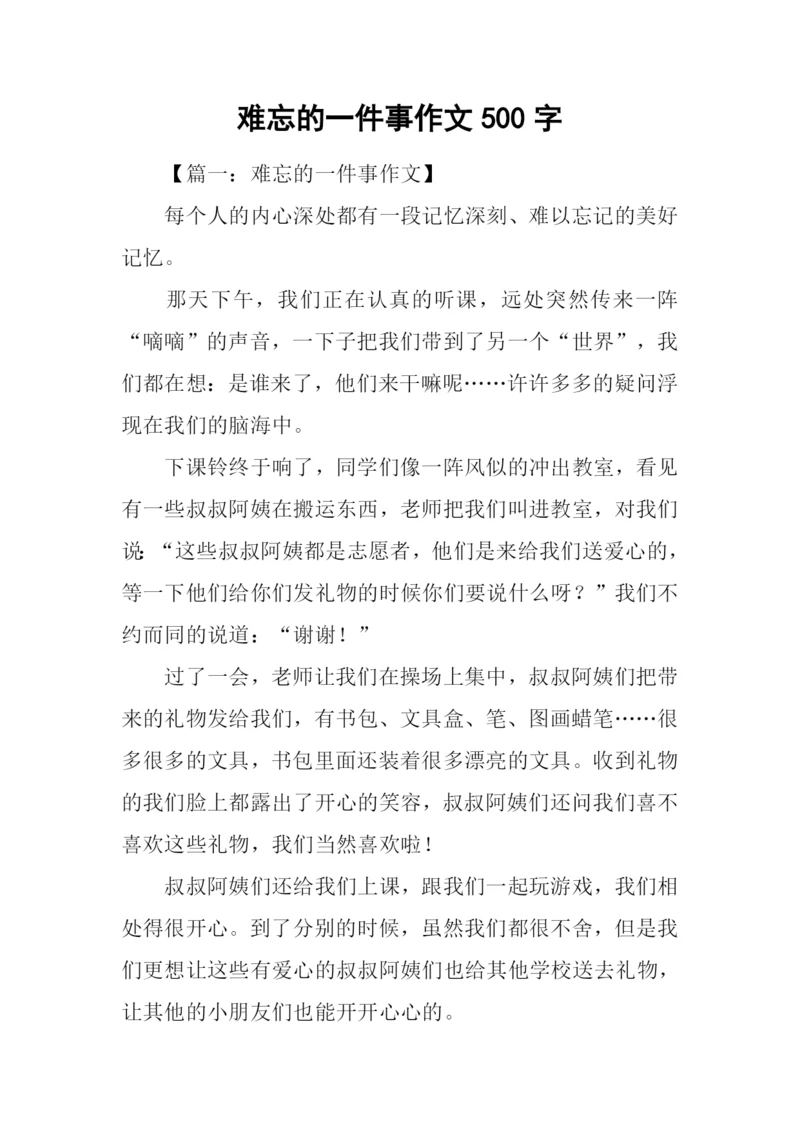 难忘的一件事作文 500 字

【篇一：难忘的一件事作文】

每个人的内心深处都有一段记忆深刻、难以忘记的美好记忆。

那天下午，我们正在认真的听课，远处突然传来一阵“嘀嘀”的声音，一下子把我们带到了另一个“世界”，我们都在想：是谁来了，他们来干嘛呢……许许多多的疑问浮现在我们的脑海中。

下课铃终于响了，同学们像一阵风似的冲出教室，看见有一些叔叔阿姨在搬运东西，老师把我们叫进教室，对我们说：“这些叔叔阿姨都是志愿者，他们是来给我们送爱心的，等一下他们给你们发礼物的时候你们要说什么呀？”我们不约而同的说道：“谢谢！”

过了一会，老师让我们在操场上集中，叔叔阿姨们把带来的礼物发给我们，有书包、文具盒、笔、图画蜡笔……很多很多的文具，书包里面还装着很多漂亮的文具。收到礼物的我们脸上都露出了开心的笑容，叔叔阿姨们还问我们喜不喜欢这些礼物，我们当然喜欢啦！

叔叔阿姨们还给我们上课，跟我们一起玩游戏，我们相处得很开心。到了分别的时候，虽然我们都很不舍，但是我们更想让这些有爱心的叔叔阿姨们也给其他学校送去礼物，让其他的小朋友们也能开开心心的。